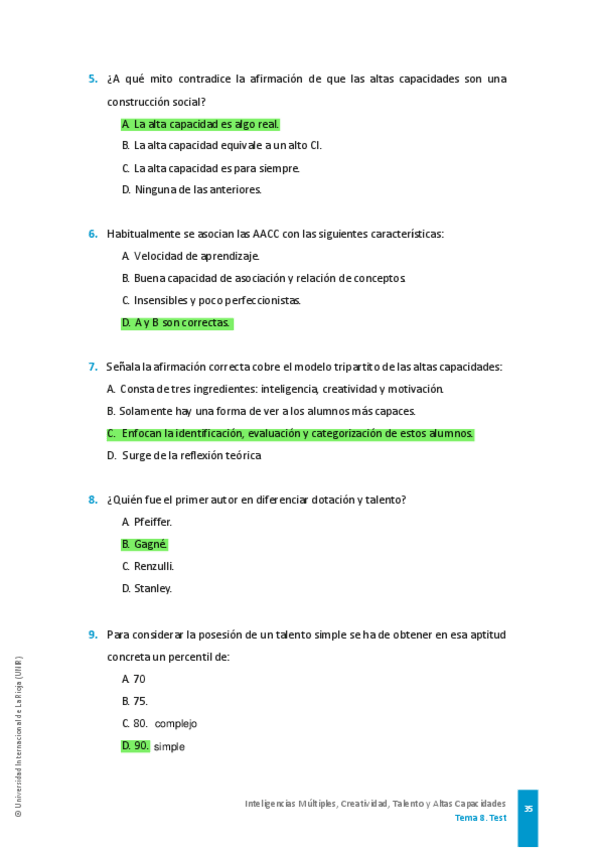 5. ¿A qué mito contradice la afirmación de que las altas capacidades son una construcción social?

A. La alta capacidad es algo real.

B. La alta capacidad equivale a un alto CI.

C. La alta capacidad es para siempre.

D. Ninguna de las anteriores.

6. Habitualmente se asocian las AACC con las siguientes características:

A. Velocidad de aprendizaje.

B. Buena capacidad de asociación y relación de conceptos

C. Insensibles y poco perfeccionistas.

D. A y B son correctas.

7. Señala la afirmación correcta cobre el modelo tripartito de las altas capacidades:

A. Consta de tres ingredientes: inteligencia, creatividad y motivación.

B. Solamente hay una forma de ver a los alumnos más capaces.

C. Enfocan la identificación, evaluación y categorización de estos alumnos.

D. Surge de la reflexión teórica

8. ¿Quién fue el primer autor en diferenciar dotación y talento?

A. Pfeiffer.

B. Gagné.

C. Renzulli.

D. Stanley.

9. Para considerar la posesión de un talento simple se ha de obtener en esa aptitud concreta un percentil de:

A. 70

B. 75.

C. 80. complejo

D. 90. simple

© Universidad Internacional de La Rioja (UNIR)

Inteligencias Múltiples, Creatividad, Talento y Altas Capacidades
Tema 8. Test

35